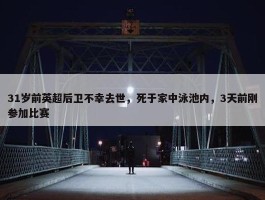 31岁前英超后卫不幸去世，死于家中泳池内，3天前刚参加比赛